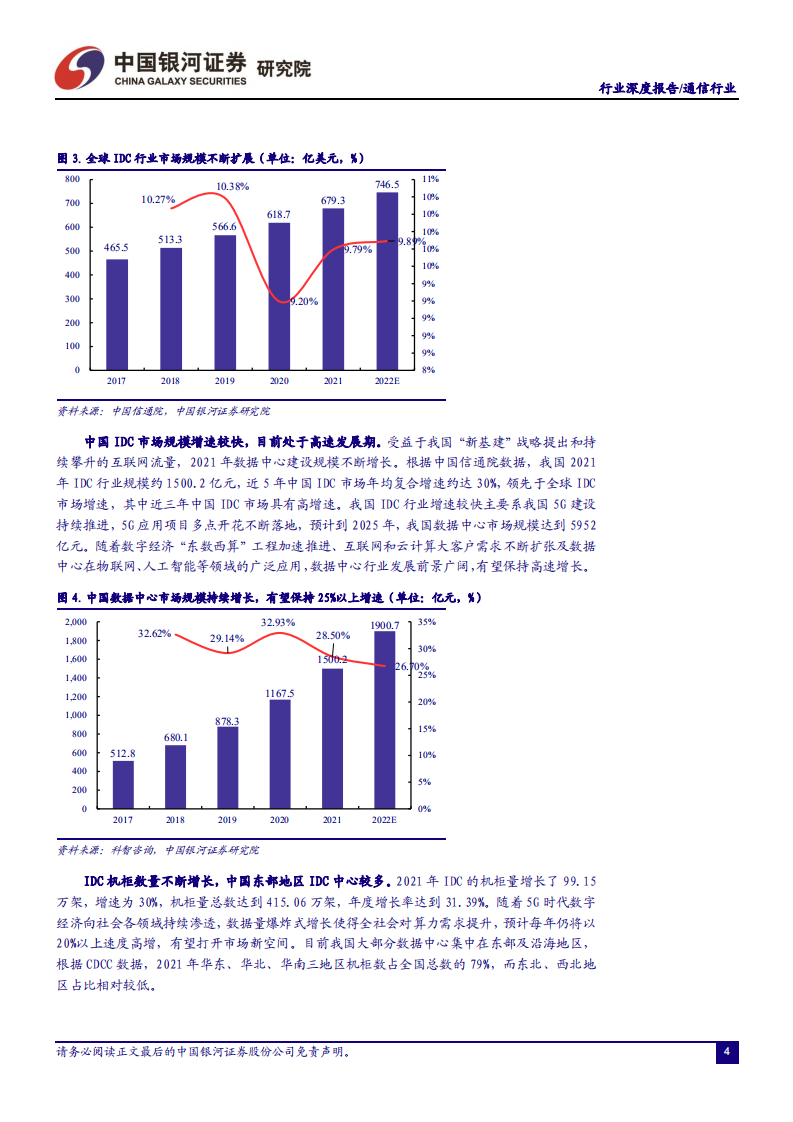 中国银河证券 研究院
CHINA GALAXY SECURITIES

行业深度报告/通信行业

图 3. 全球 IDC 行业市场规模不断扩展（单位：亿美元，%）

800
700
600
500
400
300
200
100
0

11%
10%
10%
10%
10%
10%
9%
9%
9%
9%
9%
8%

465.5
513.3
566.6
618.7
679.3
746.5

10.27%
10.38%
9.20%
9.79%
9.89%

2017
2018
2019
2020
2021
2022E

资料来源：中国信通院，中国银河证券研究院

中国 IDC 市场规模增速较快，目前处于高速发展期。受益于我国“新基建”战略提出和持续攀升的互联网流量，2021 年数据中心建设规模不断增长。根据中国信通院数据，我国 2021 年 IDC 行业规模约 1500.2 亿元，近 5 年中国 IDC 市场年均复合增速约达 30%，领先于全球 IDC 市场增速，其中近三年中国 IDC 市场具有高增速。我国 IDC 行业增速较快主要系我国 5G 建设持续推进，5G 应用项目多点开花不断落地，预计到 2025 年，我国数据中心市场规模达到 5952 亿元。随着数字经济“东数西算”工程加速推进、互联网和云计算大客户需求不断扩张及数据中心在物联网、人工智能等领域的广泛应用，数据中心行业发展前景广阔，有望保持高速增长。

图 4. 中国数据中心市场规模持续增长，有望保持 25%以上增速（单位：亿元，%）

2,000
1,800
1,600
1,400
1,200
1,000
800
600
400
200
0

35%
30%
25%
20%
15%
10%
5%
0%

512.8
680.1
878.3
1167.5
1500.2
1900.7

32.62%
29.14%
32.93%
28.50%
26.70%

2017
2018
2019
2020
2021
2022E

资料来源：科智咨询，中国银河证券研究院

IDC 机柜数量不断增长，中国东部地区 IDC 中心较多。2021 年 IDC 的机柜量增长了 99.15 万架，增速为 30%，机柜量总数达到 415.06 万架，年度增长率达到 31.39%。随着 5G 时代数字经济向社会各领域持续渗透，数据量爆炸式增长使得全社会对算力需求提升，预计每年仍将以 20%以上速度高增，有望打开市场新空间。目前我国大部分数据中心集中在东部及沿海地区，根据 CDCC 数据，2021 年华东、华北、华南三地区机柜数占全国总数的 79%，而东北、西北地区占比相对较低。

请务必阅读正文最后的中国银河证券股份公司免责声明。

4